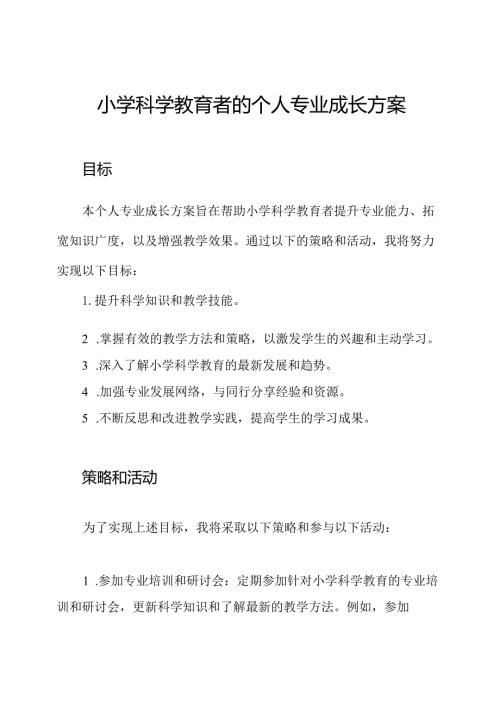 小学科学教育者的个人专业成长方案

目标

本个人专业成长方案旨在帮助小学科学教育者提升专业能力、拓宽知识广度，以及增强教学效果。通过以下的策略和活动，我将努力实现以下目标：

1. 提升科学知识和教学技能。

2 .掌握有效的教学方法和策略，以激发学生的兴趣和主动学习。

3 .深入了解小学科学教育的最新发展和趋势。

4 .加强专业发展网络，与同行分享经验和资源。

5 .不断反思和改进教学实践，提高学生的学习成果。

策略和活动

为了实现上述目标，我将采取以下策略和参与以下活动：

1 .参加专业培训和研讨会：定期参加针对小学科学教育的专业培训和研讨会，更新科学知识和了解最新的教学方法。例如，参加